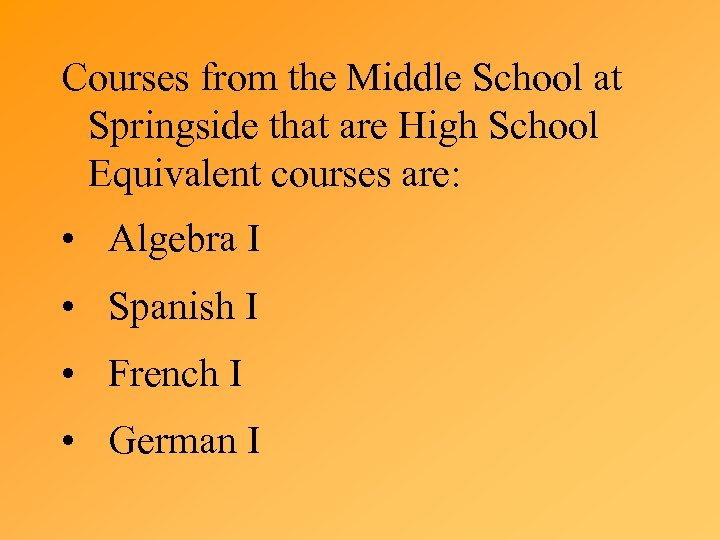 Courses from the Middle School at Springside that are High School Equivalent courses are:

• Algebra I

• Spanish I

• French I

• German I